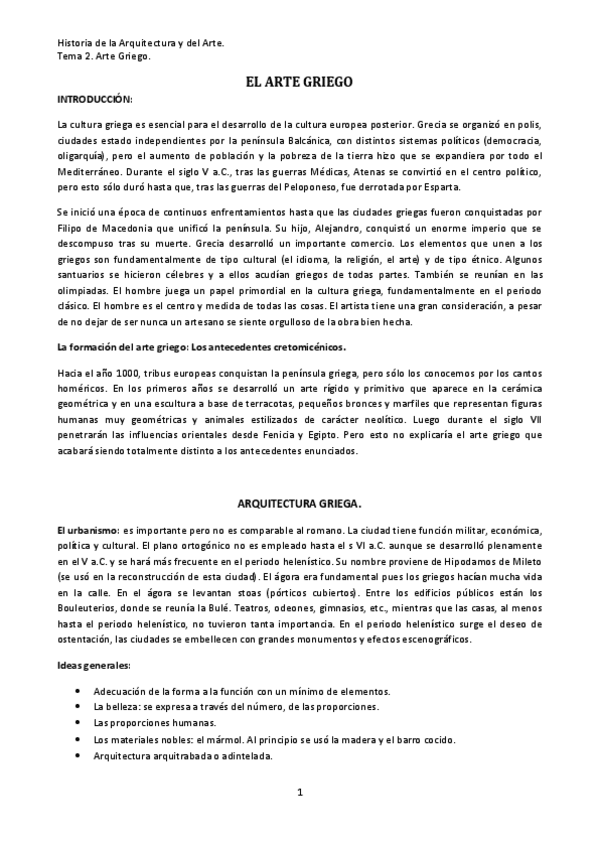 Historia de la Arquitectura y del Arte.
Tema 2. Arte Griego.

EL ARTE GRIEGO

INTRODUCCIÓN:

La cultura griega es esencial para el desarrollo de la cultura europea posterior. Grecia se organizó en polis, ciudades estado independientes por la península Balcánica, con distintos sistemas políticos (democracia, oligarquía), pero el aumento de población y la pobreza de la tierra hizo que se expandiera por todo el Mediterráneo. Durante el siglo V a.C., tras las guerras Médicas, Atenas se convirtió en el centro político, pero esto sólo duró hasta que, tras las guerras del Peloponeso, fue derrotada por Esparta.

Se inició una época de continuos enfrentamientos hasta que las ciudades griegas fueron conquistadas por Filipo de Macedonia que unificó la península. Su hijo, Alejandro, conquistó un enorme imperio que se descompuso tras su muerte. Grecia desarrolló un importante comercio. Los elementos que unen a los griegos son fundamentalmente de tipo cultural (el idioma, la religión, el arte) y de tipo étnico. Algunos santuarios se hicieron célebres y a ellos acudían griegos de todas partes. También se reunían en las olimpiadas. El hombre juega un papel primordial en la cultura griega, fundamentalmente en el periodo clásico. El hombre es el centro y medida de todas las cosas. El artista tiene una gran consideración, a pesar de no dejar de ser nunca un artesano se siente orgulloso de la obra bien hecha.

La formación del arte griego: Los antecedentes cretomicénicos.

Hacia el año 1000, tribus europeas conquistan la península griega, pero sólo los conocemos por los cantos homéricos. En los primeros años se desarrolló un arte rígido y primitivo que aparece en la cerámica geométrica y en una escultura a base de terracotas, pequeños bronces y marfiles que representan figuras humanas muy geométricas y animales estilizados de carácter neolítico. Luego durante el siglo VII penetrarán las influencias orientales desde Fenicia y Egipto. Pero esto no explicaría el arte griego que acabará siendo totalmente distinto a los antecedentes enunciados.

ARQUITECTURA GRIEGA.

El urbanismo: es importante pero no es comparable al romano. La ciudad tiene función militar, económica, política y cultural. El plano ortogónico no es empleado hasta el s VI a.C. aunque se desarrolló plenamente en el V a.C. y se hará más frecuente en el periodo helenístico. Su nombre proviene de Hipodamos de Mileto (se usó en la reconstrucción de esta ciudad). El ágora era fundamental pues los griegos hacían mucha vida en la calle. En el ágora se levantan stoas (pórticos cubiertos). Entre los edificios públicos están los Bouleuterios, donde se reunía la Bulé. Teatros, odeones, gimnasios, etc., mientras que las casas, al menos hasta el periodo helenístico, no tuvieron tanta importancia. En el periodo helenístico surge el deseo de ostentación, las ciudades se embellecen con grandes monumentos y efectos escenográficos.

Ideas generales:

• Adecuación de la forma a la función con un mínimo de elementos.
• La belleza: se expresa a través del número, de las proporciones.
• Las proporciones humanas.
• Los materiales nobles: el mármol. Al principio se usó la madera y el barro cocido.
• Arquitectura arquitrabada o adintelada.

1